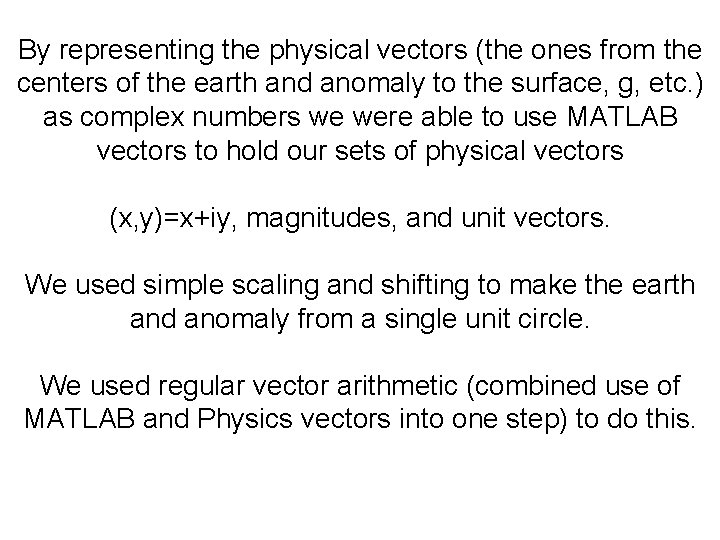 By representing the physical vectors (the ones from the centers of the earth and anomaly to the surface, g, etc.) as complex numbers we were able to use MATLAB vectors to hold our sets of physical vectors

(x,y)=x+iy, magnitudes, and unit vectors.

We used simple scaling and shifting to make the earth and anomaly from a single unit circle.

We used regular vector arithmetic (combined use of MATLAB and Physics vectors into one step) to do this.